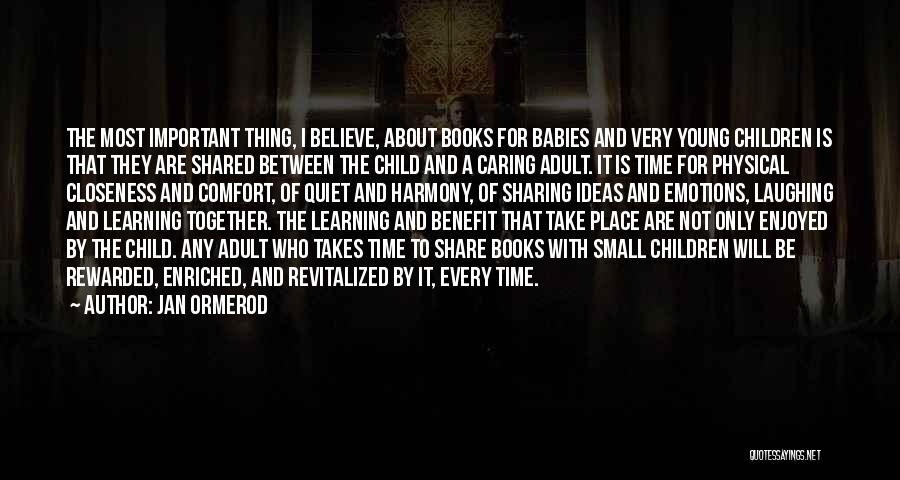 THE MOST IMPORTANT THING, I BELIEVE, ABOUT BOOKS FOR BABIES AND VERY YOUNG CHILDREN IS THAT THEY ARE SHARED BETWEEN THE CHILD AND A CARING ADULT. IT IS TIME FOR PHYSICAL CLOSENESS AND COMFORT, OF QUIET AND HARMONY, OF SHARING IDEAS AND EMOTIONS, LAUGHING AND LEARNING TOGETHER. THE LEARNING AND BENEFIT THAT TAKE PLACE ARE NOT ONLY ENJOYED BY THE CHILD. ANY ADULT WHO TAKES TIME TO SHARE BOOKS WITH SMALL CHILDREN WILL BE REWARDED, ENRICHED, AND REVITALIZED BY IT, EVERY TIME.
— AUTHOR: JAN ORMEROD

QUOTESSAYINGS.NET